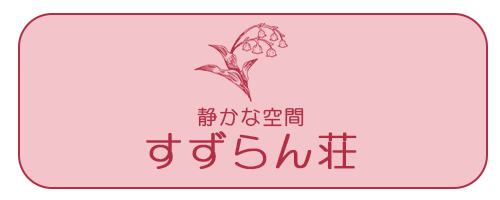 静かな空間
すずらん荘